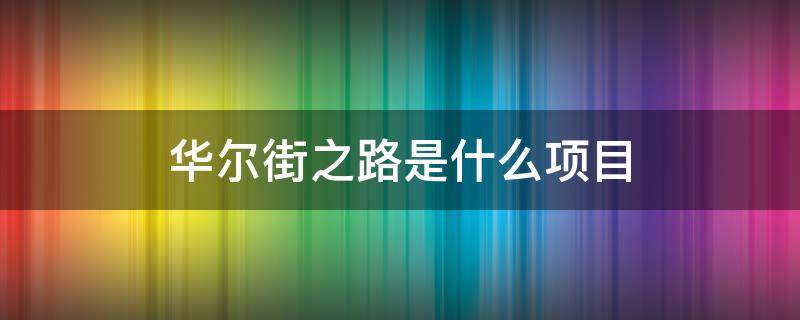 华尔街之路是什么项目